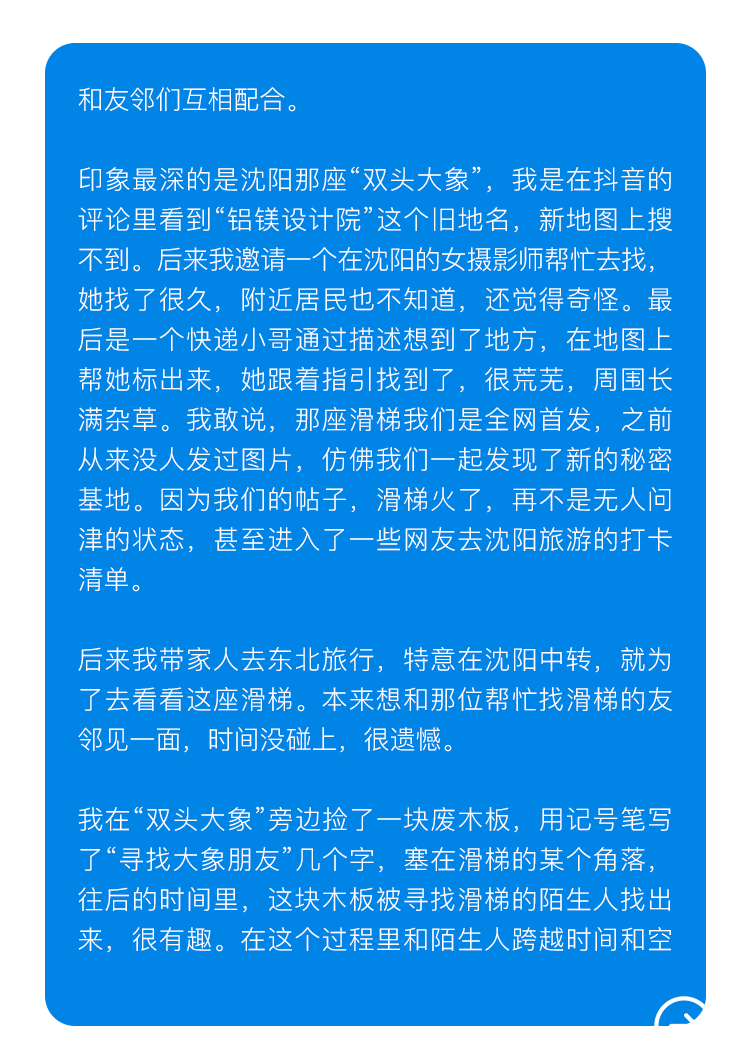 和友邻们互相配合。

印象最深的是沈阳那座“双头大象”，我是在抖音的评论里看到“铝镁设计院”这个旧地名，新地图上搜不到。后来我邀请一个在沈阳的女摄影师帮忙去找，她找了很久，附近居民也不知道，还觉得奇怪。最后是一个快递小哥通过描述想到了地方，在地图上帮她标出来，她跟着指引找到了，很荒芜，周围长满杂草。我敢说，那座滑梯我们是全网首发，之前从来没人发过图片，仿佛我们一起发现了新的秘密基地。因为我们的帖子，滑梯火了，再不是无人问津的状态，甚至进入了一些网友去沈阳旅游的打卡清单。

后来我带家人去东北旅行，特意在沈阳中转，就为了去看看这座滑梯。本来想和那位帮忙找滑梯的友邻见一面，时间没碰上，很遗憾。

我在“双头大象”旁边捡了一块废木板，用记号笔写了“寻找大象朋友”几个字，塞在滑梯的某个角落，往后的时间里，这块木板被寻找滑梯的陌生人找出来，很有趣。在这个过程里和陌生人跨越时间和空